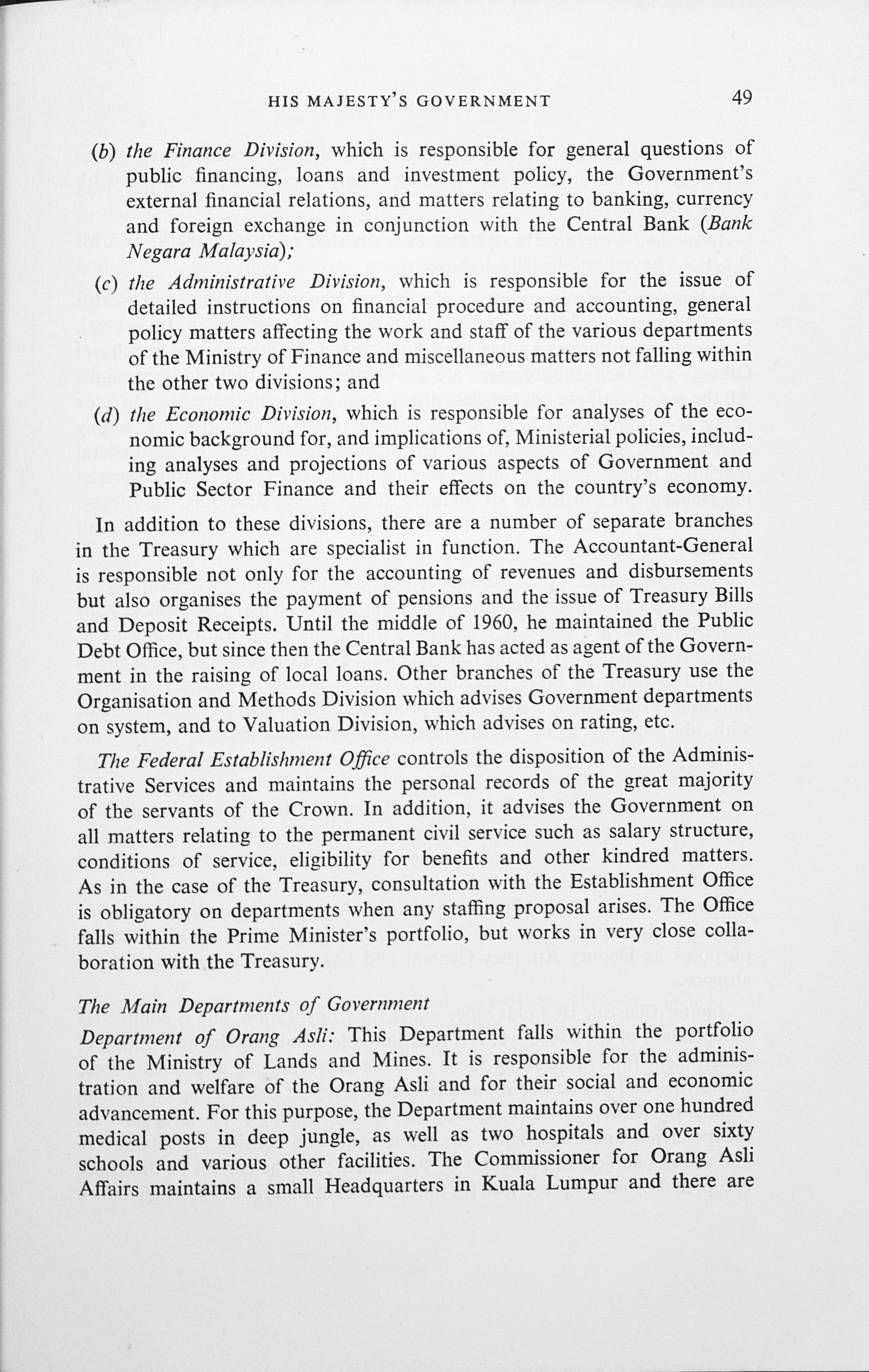 HIS MAJESTY'S GOVERNMENT 49

(b) the Finance Division, which is responsible for general questions of public financing, loans and investment policy, the Government's external financial relations, and matters relating to banking, currency and foreign exchange in conjunction with the Central Bank (Bank Negara Malaysia);

(c) the Administrative Division, which is responsible for the issue of detailed instructions on financial procedure and accounting, general policy matters affecting the work and staff of the various departments of the Ministry of Finance and miscellaneous matters not falling within the other two divisions; and

(d) the Economic Division, which is responsible for analyses of the economic background for, and implications of, Ministerial policies, including analyses and projections of various aspects of Government and Public Sector Finance and their effects on the country's economy.

In addition to these divisions, there are a number of separate branches in the Treasury which are specialist in function. The Accountant-General is responsible not only for the accounting of revenues and disbursements but also organises the payment of pensions and the issue of Treasury Bills and Deposit Receipts. Until the middle of 1960, he maintained the Public Debt Office, but since then the Central Bank has acted as agent of the Government in the raising of local loans. Other branches of the Treasury use the Organisation and Methods Division which advises Government departments on system, and to Valuation Division, which advises on rating, etc.

The Federal Establishment Office controls the disposition of the Administrative Services and maintains the personal records of the great majority of the servants of the Crown. In addition, it advises the Government on all matters relating to the permanent civil service such as salary structure, conditions of service, eligibility for benefits and other kindred matters. As in the case of the Treasury, consultation with the Establishment Office is obligatory on departments when any staffing proposal arises. The Office falls within the Prime Minister's portfolio, but works in very close collaboration with the Treasury.

The Main Departments of Government

Department of Orang Asli: This Department falls within the portfolio of the Ministry of Lands and Mines. It is responsible for the administration and welfare of the Orang Asli and for their social and economic advancement. For this purpose, the Department maintains over one hundred medical posts in deep jungle, as well as two hospitals and over sixty schools and various other facilities. The Commissioner for Orang Asli Affairs maintains a small Headquarters in Kuala Lumpur and there are